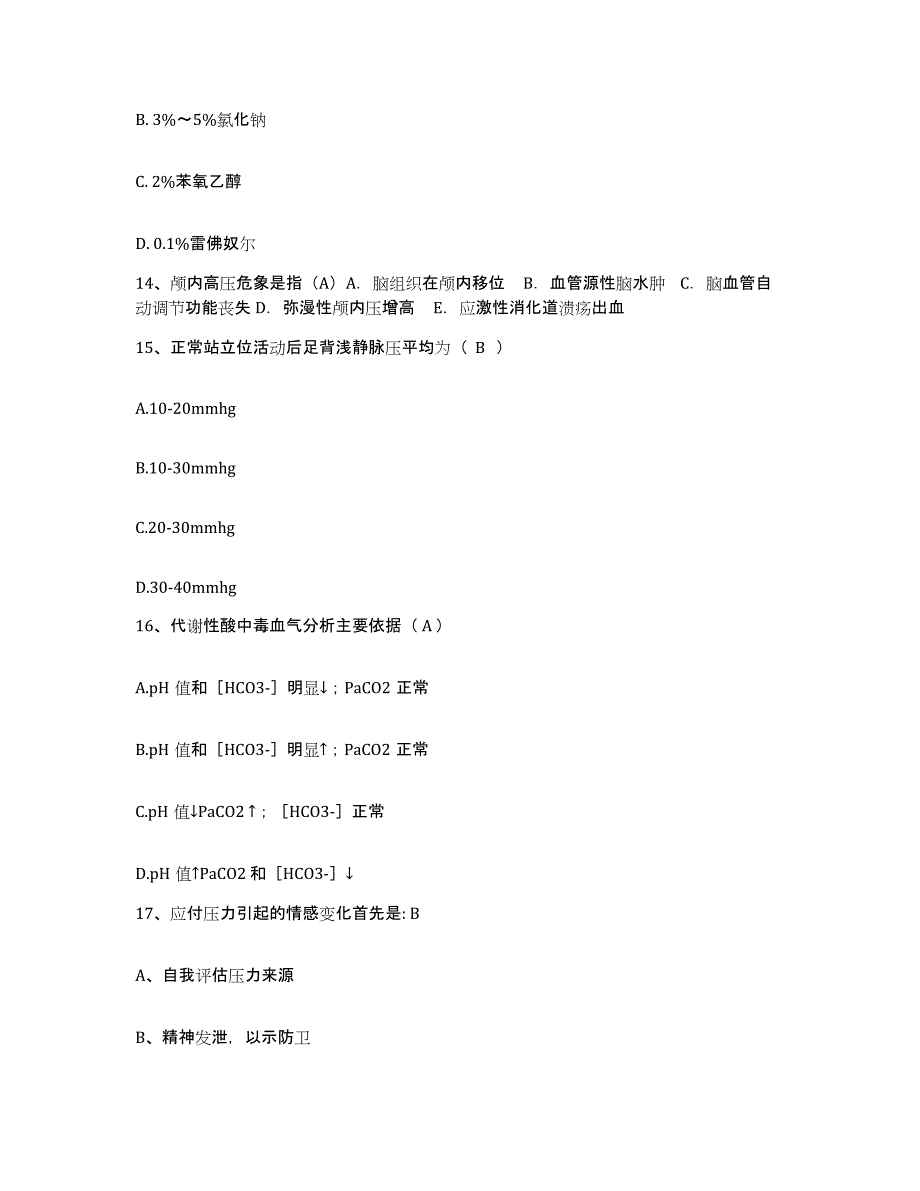 B. 3%～5%氯化钠

C. 2%苯氧乙醇

D. 0.1%雷佛奴尔

14、颅内高压危象是指（A）A. 脑组织在颅内移位　B. 血管源性脑水肿　C. 脑血管自动调节功能丧失 D. 弥漫性颅内压增高　E. 应激性消化道溃疡出血

15、正常站立位活动后足背浅静脉压平均为（ B ）

A.10-20mmhg

B.10-30mmhg

C.20-30mmhg

D.30-40mmhg

16、代谢性酸中毒血气分析主要依据（ A ）

A.pH 值和［HCO3-］明显↓；PaCO2 正常

B.pH 值和［HCO3-］明显↑；PaCO2 正常

C.pH 值↓PaCO2↑；［HCO3-］正常

D.pH 值↑PaCO2 和［HCO3-］↓

17、应付压力引起的情感变化首先是: B

A、自我评估压力来源

B、精神发泄，以示防卫